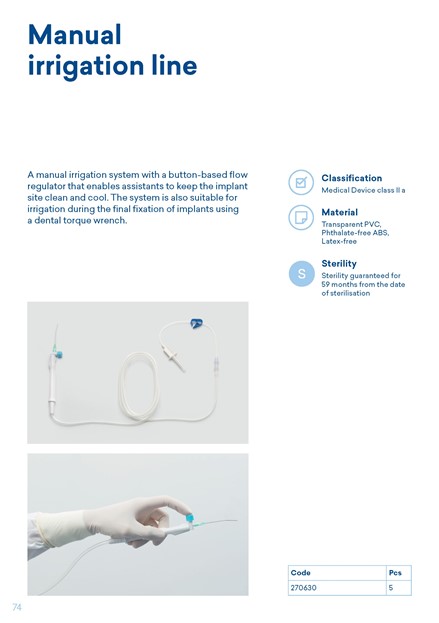 Manual irrigation line

A manual irrigation system with a button-based flow regulator that enables assistants to keep the implant site clean and cool. The system is also suitable for irrigation during the final fixation of implants using a dental torque wrench.

Classification
Medical Device class II a

Material
Transparent PVC, Phthalate-free ABS, Latex-free

S
Sterility
Sterility guaranteed for 59 months from the date of sterilisation

| Code | Pcs |
|---|---|
| 270630 | 5 |

74